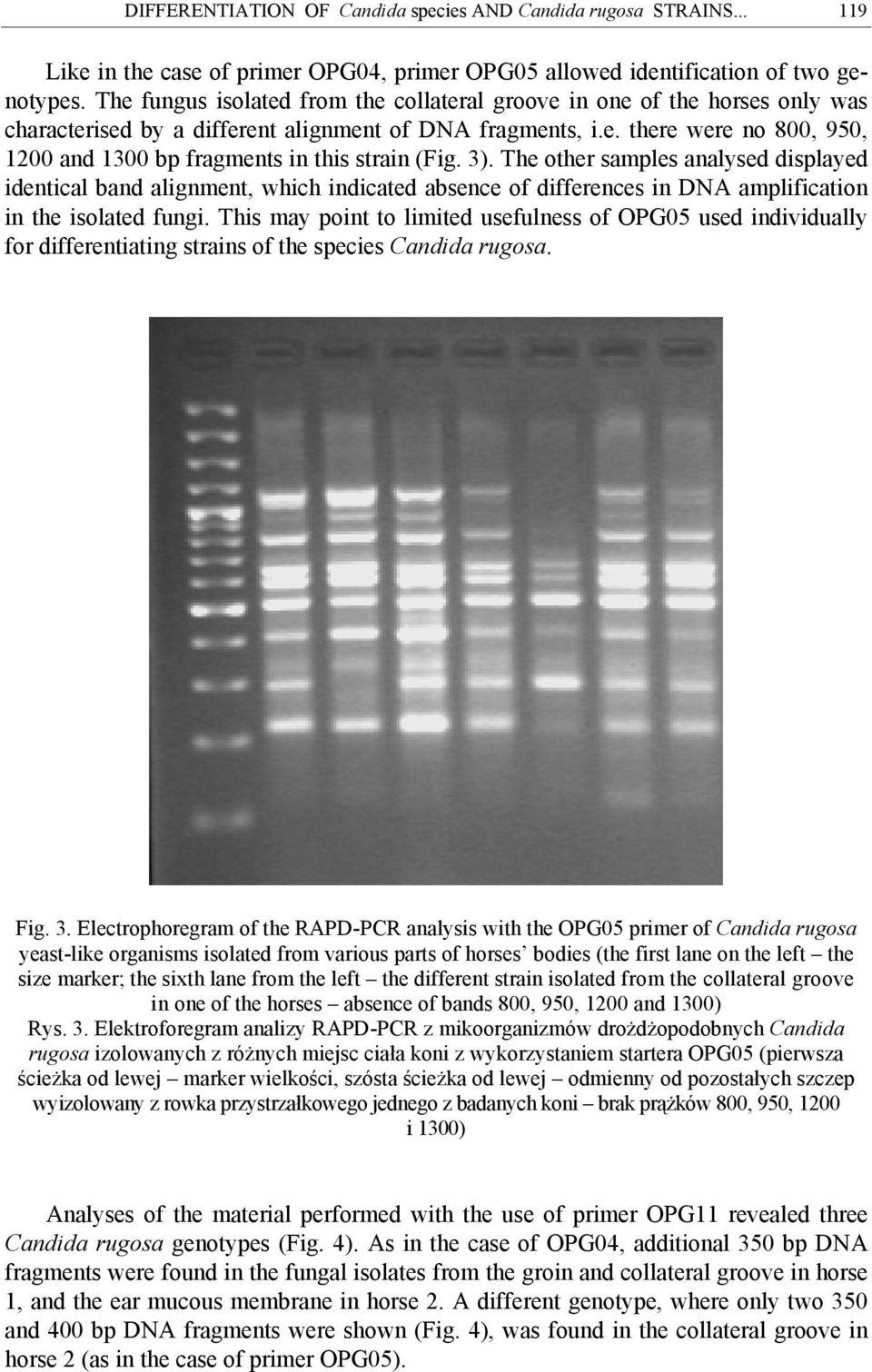 DIFFERENTIATION OF Candida species AND Candida rugosa STRAINS... 119

Like in the case of primer OPG04, primer OPG05 allowed identification of two genotypes. The fungus isolated from the collateral groove in one of the horses only was characterised by a different alignment of DNA fragments, i.e. there were no 800, 950, 1200 and 1300 bp fragments in this strain (Fig. 3). The other samples analysed displayed identical band alignment, which indicated absence of differences in DNA amplification in the isolated fungi. This may point to limited usefulness of OPG05 used individually for differentiating strains of the species Candida rugosa.

Fig. 3. Electrophoregram of the RAPD-PCR analysis with the OPG05 primer of Candida rugosa yeast-like organisms isolated from various parts of horses' bodies (the first lane on the left – the size marker; the sixth lane from the left – the different strain isolated from the collateral groove in one of the horses – absence of bands 800, 950, 1200 and 1300)
Rys. 3. Elektroforegram analizy RAPD-PCR z mikoorganizmów drożdżopodobnych Candida rugosa izolowanych z różnych miejsc ciała koni z wykorzystaniem startera OPG05 (pierwsza ścieżka od lewej – marker wielkości, szósta ścieżka od lewej – odmienny od pozostałych szczep wyizolowany z rowka przystrzałkowego jednego z badanych koni – brak prążków 800, 950, 1200 i 1300)

Analyses of the material performed with the use of primer OPG11 revealed three Candida rugosa genotypes (Fig. 4). As in the case of OPG04, additional 350 bp DNA fragments were found in the fungal isolates from the groin and collateral groove in horse 1, and the ear mucous membrane in horse 2. A different genotype, where only two 350 and 400 bp DNA fragments were shown (Fig. 4), was found in the collateral groove in horse 2 (as in the case of primer OPG05).